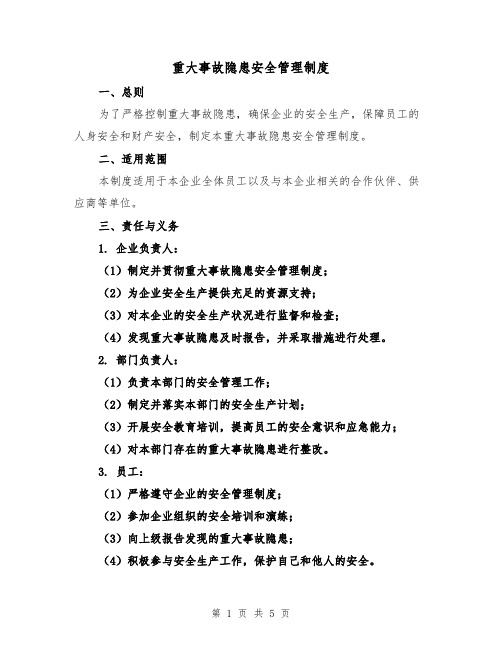 重大事故隐患安全管理制度

一、总则

为了严格控制重大事故隐患，确保企业的安全生产，保障员工的人身安全和财产安全，制定本重大事故隐患安全管理制度。

二、适用范围

本制度适用于本企业全体员工以及与本企业相关的合作伙伴、供应商等单位。

三、责任与义务

1. 企业负责人：

（1）制定并贯彻重大事故隐患安全管理制度；

（2）为企业安全生产提供充足的资源支持；

（3）对本企业的安全生产状况进行监督和检查；

（4）发现重大事故隐患及时报告，并采取措施进行处理。

2. 部门负责人：

（1）负责本部门的安全管理工作；

（2）制定并落实本部门的安全生产计划；

（3）开展安全教育培训，提高员工的安全意识和应急能力；

（4）对本部门存在的重大事故隐患进行整改。

3. 员工：

（1）严格遵守企业的安全管理制度；

（2）参加企业组织的安全培训和演练；

（3）向上级报告发现的重大事故隐患；

（4）积极参与安全生产工作，保护自己和他人的安全。

第 1 页 共 5 页